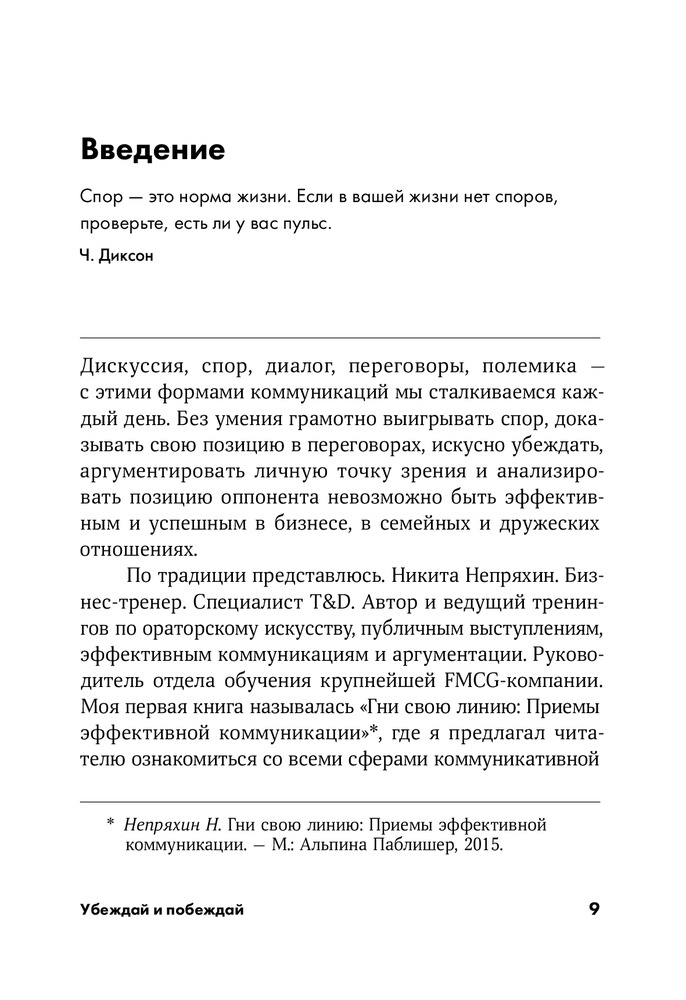 Введение

Спор — это норма жизни. Если в вашей жизни нет споров, проверьте, есть ли у вас пульс.

Ч. Диксон

Дискуссия, спор, диалог, переговоры, полемика — с этими формами коммуникаций мы сталкиваемся каждый день. Без умения грамотно выигрывать спор, доказывать свою позицию в переговорах, искусно убеждать, аргументировать личную точку зрения и анализировать позицию оппонента невозможно быть эффективным и успешным в бизнесе, в семейных и дружеских отношениях.

По традиции представлюсь. Никита Непряхин. Бизнес-тренер. Специалист T&D. Автор и ведущий тренингов по ораторскому искусству, публичным выступлениям, эффективным коммуникациям и аргументации. Руководитель отдела обучения крупнейшей FMCG-компании. Моя первая книга называлась «Гни свою линию: Приемы эффективной коммуникации»*, где я предлагал читателю ознакомиться со всеми сферами коммуникативной

* Непряхин Н. Гни свою линию: Приемы эффективной коммуникации. — М.: Альпина Паблишер, 2015.

Убеждай и побеждай 9